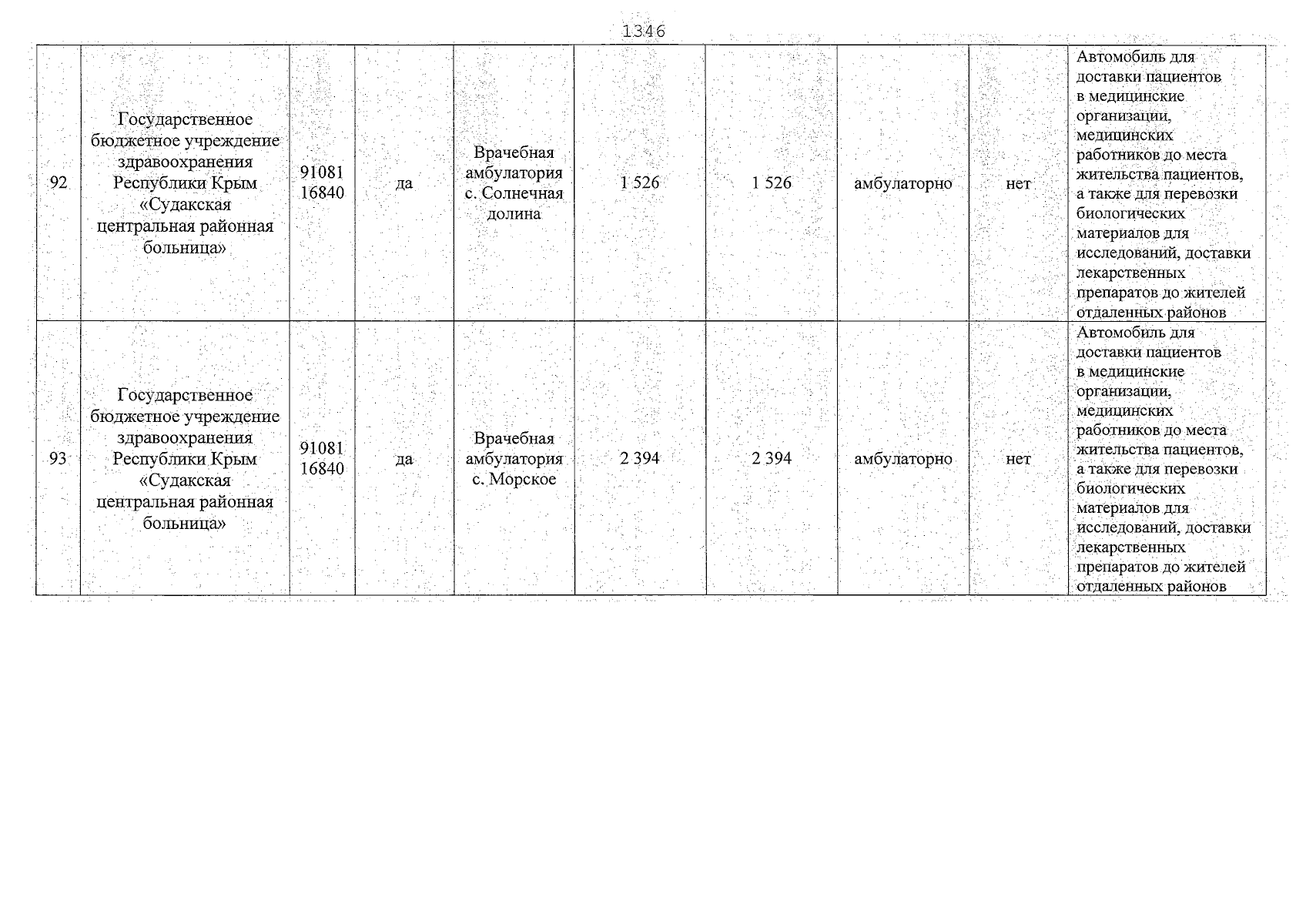 1346

| | | | | | | | | | |
|---|---|---|---|---|---|---|---|---|---|
| 92 | Государственное бюджетное учреждение здравоохранения Республики Крым «Судакская центральная районная больница» | 91081 16840 | да | Врачебная амбулатория с. Солнечная долина | 1 526 | 1 526 | амбулаторно | нет | Автомобиль для доставки пациентов в медицинские организации, медицинских работников до места жительства пациентов, а также для перевозки биологических материалов для исследований, доставки лекарственных препаратов до жителей отдаленных районов |
| 93 | Государственное бюджетное учреждение здравоохранения Республики Крым «Судакская центральная районная больница» | 91081 16840 | да | Врачебная амбулатория с. Морское | 2 394 | 2 394 | амбулаторно | нет | Автомобиль для доставки пациентов в медицинские организации, медицинских работников до места жительства пациентов, а также для перевозки биологических материалов для исследований, доставки лекарственных препаратов до жителей отдаленных районов |